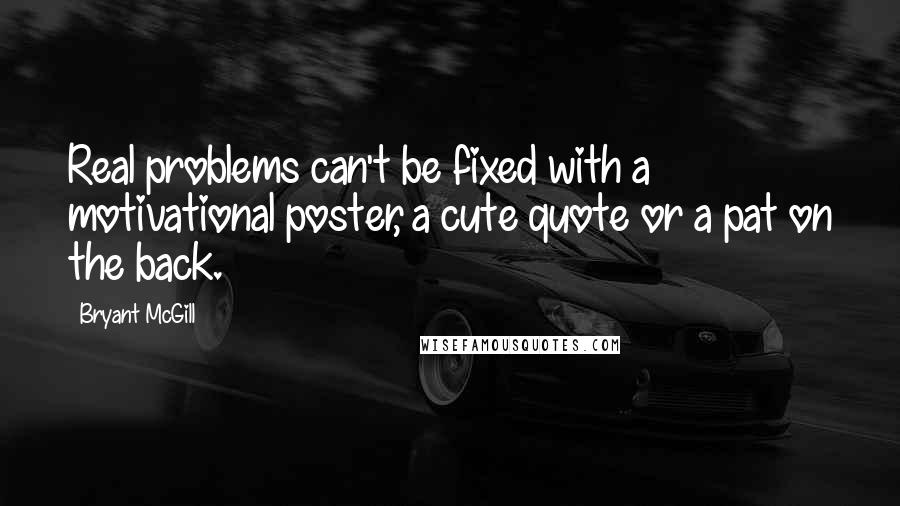 Real problems can't be fixed with a motivational poster, a cute quote or a pat on the back.

Bryant McGill

WISEFAMOUSQUOTES.COM